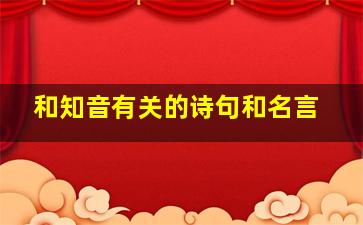 和知音有关的诗句和名言